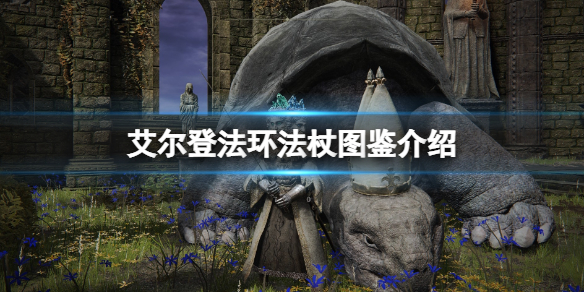 艾尔登法环法杖图鉴介绍